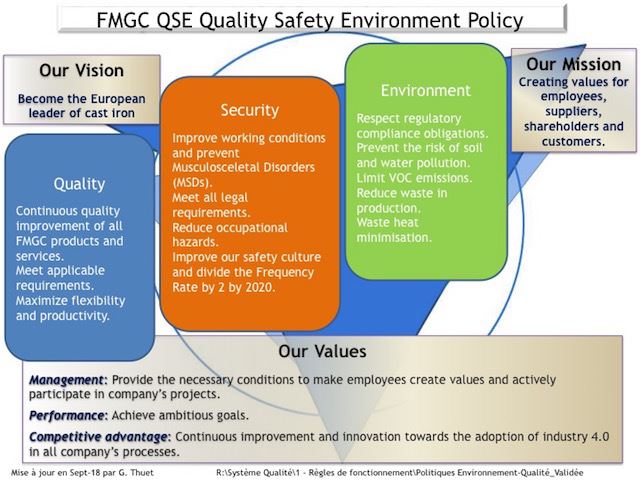 FMGC QSE Quality Safety Environment Policy

Our Vision
Become the European leader of cast iron

Quality
Continuous quality improvement of all FMGC products and services.
Meet applicable requirements.
Maximize flexibility and productivity.

Security
Improve working conditions and prevent Musculosceletal Disorders (MSDs).
Meet all legal requirements.
Reduce occupational hazards.
Improve our safety culture and divide the Frequency Rate by 2 by 2020.

Environment
Respect regulatory compliance obligations.
Prevent the risk of soil and water pollution.
Limit VOC emissions.
Reduce waste in production.
Waste heat minimisation.

Our Mission
Creating values for employees, suppliers, shareholders and customers.

Our Values

Management: Provide the necessary conditions to make employees create values and actively participate in company's projects.

Performance: Achieve ambitious goals.

Competitive advantage: Continuous improvement and innovation towards the adoption of industry 4.0 in all company's processes.

Mise à jour en Sept-18 par G. Thuet

R:\Système Qualité\1 - Règles de fonctionnement\Politiques Environnement-Qualité_Validée